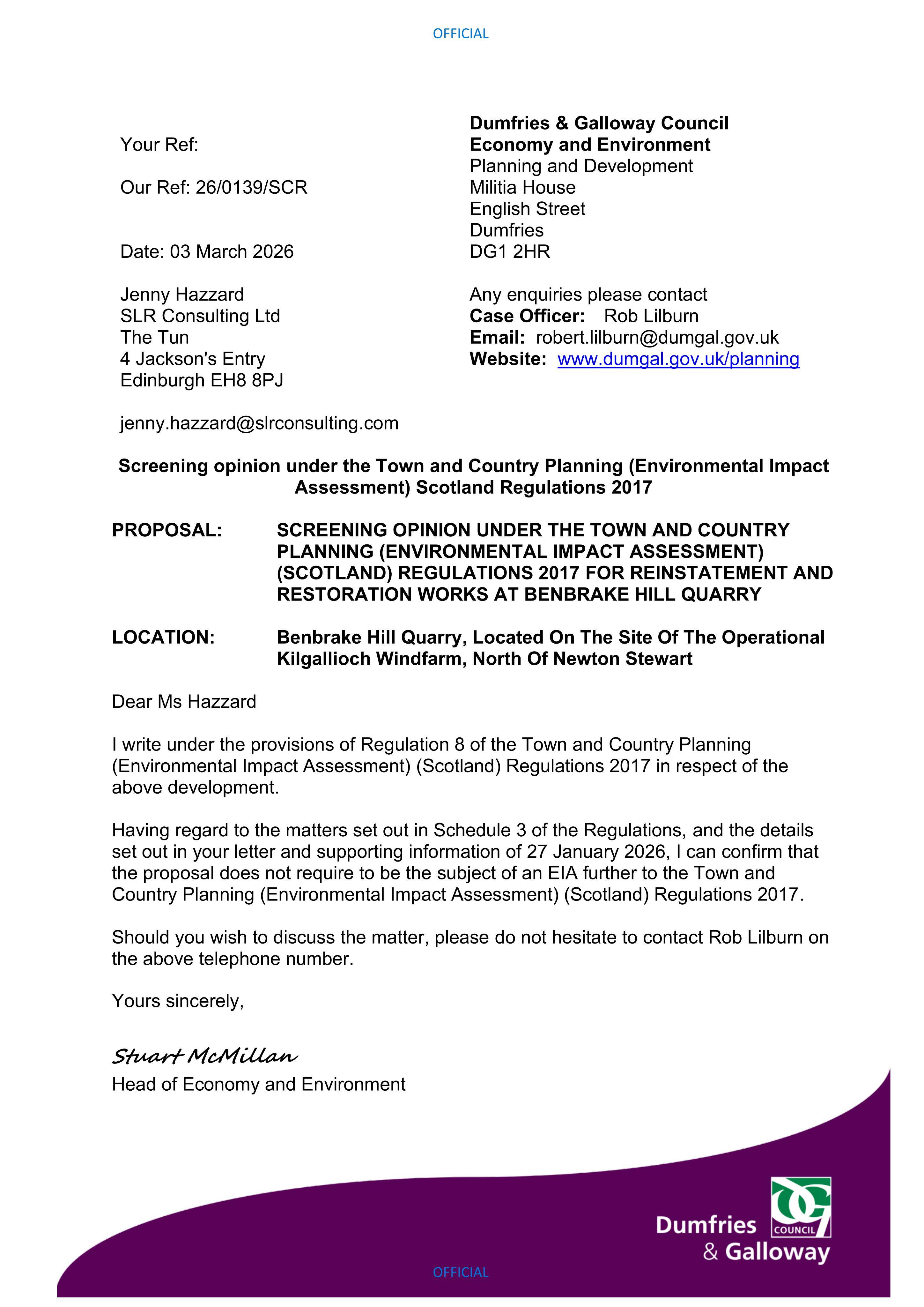 OFFICIAL

Your Ref:

Our Ref: 26/0139/SCR

Date: 03 March 2026

Jenny Hazzard
SLR Consulting Ltd
The Tun
4 Jackson's Entry
Edinburgh EH8 8PJ

jenny.hazzard@slrconsulting.com

Dumfries & Galloway Council
Economy and Environment
Planning and Development
Militia House
English Street
Dumfries
DG1 2HR

Any enquiries please contact
Case Officer: Rob Lilburn
Email: robert.lilburn@dumgal.gov.uk
Website: www.dumgal.gov.uk/planning

Screening opinion under the Town and Country Planning (Environmental Impact Assessment) Scotland Regulations 2017

PROPOSAL: SCREENING OPINION UNDER THE TOWN AND COUNTRY PLANNING (ENVIRONMENTAL IMPACT ASSESSMENT) (SCOTLAND) REGULATIONS 2017 FOR REINSTATEMENT AND RESTORATION WORKS AT BENBRAKE HILL QUARRY

LOCATION: Benbrake Hill Quarry, Located On The Site Of The Operational Kilgallioch Windfarm, North Of Newton Stewart

Dear Ms Hazzard

I write under the provisions of Regulation 8 of the Town and Country Planning (Environmental Impact Assessment) (Scotland) Regulations 2017 in respect of the above development.

Having regard to the matters set out in Schedule 3 of the Regulations, and the details set out in your letter and supporting information of 27 January 2026, I can confirm that the proposal does not require to be the subject of an EIA further to the Town and Country Planning (Environmental Impact Assessment) (Scotland) Regulations 2017.

Should you wish to discuss the matter, please do not hesitate to contact Rob Lilburn on the above telephone number.

Yours sincerely,

Stuart McMillan
Head of Economy and Environment

Dumfries
& Galloway
COUNCIL

OFFICIAL